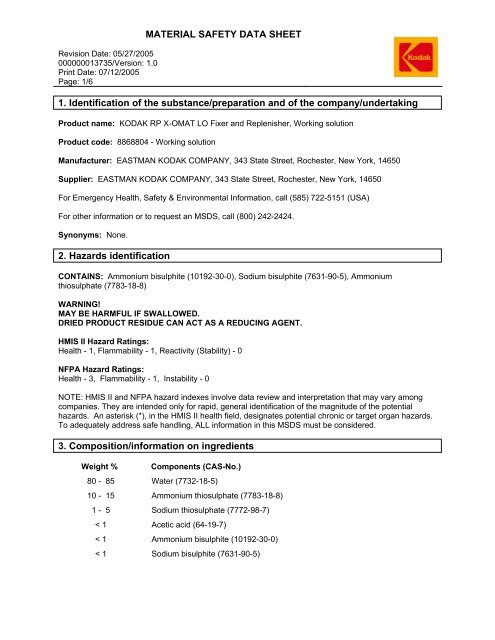 MATERIAL SAFETY DATA SHEET

Revision Date: 05/27/2005
000000013735/Version: 1.0
Print Date: 07/12/2005
Page: 1/6

Kodak

1. Identification of the substance/preparation and of the company/undertaking

Product name: KODAK RP X-OMAT LO Fixer and Replenisher, Working solution

Product code: 8868804 - Working solution

Manufacturer: EASTMAN KODAK COMPANY, 343 State Street, Rochester, New York, 14650

Supplier: EASTMAN KODAK COMPANY, 343 State Street, Rochester, New York, 14650

For Emergency Health, Safety & Environmental Information, call (585) 722-5151 (USA)

For other information or to request an MSDS, call (800) 242-2424.

Synonyms: None.

2. Hazards identification

CONTAINS: Ammonium bisulphite (10192-30-0), Sodium bisulphite (7631-90-5), Ammonium thiosulphate (7783-18-8)

WARNING!
MAY BE HARMFUL IF SWALLOWED.
DRIED PRODUCT RESIDUE CAN ACT AS A REDUCING AGENT.

HMIS II Hazard Ratings:
Health - 1, Flammability - 1, Reactivity (Stability) - 0

NFPA Hazard Ratings:
Health - 3, Flammability - 1, Instability - 0

NOTE: HMIS II and NFPA hazard indexes involve data review and interpretation that may vary among companies. They are intended only for rapid, general identification of the magnitude of the potential hazards. An asterisk (*), in the HMIS II health field, designates potential chronic or target organ hazards. To adequately address safe handling, ALL information in this MSDS must be considered.

3. Composition/information on ingredients

| Weight % | Components (CAS-No.) |
|---|---|
| 80 - 85 | Water (7732-18-5) |
| 10 - 15 | Ammonium thiosulphate (7783-18-8) |
| 1 - 5 | Sodium thiosulphate (7772-98-7) |
| < 1 | Acetic acid (64-19-7) |
| < 1 | Ammonium bisulphite (10192-30-0) |
| < 1 | Sodium bisulphite (7631-90-5) |